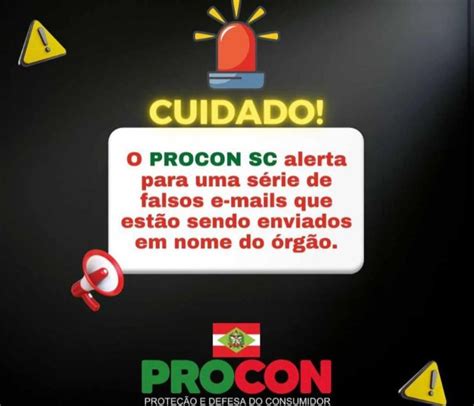 CUIDADO!

O PROCON SC alerta para uma série de falsos e-mails que estão sendo enviados em nome do órgão.

PROCON
PROTEÇÃO E DEFESA DO CONSUMIDOR